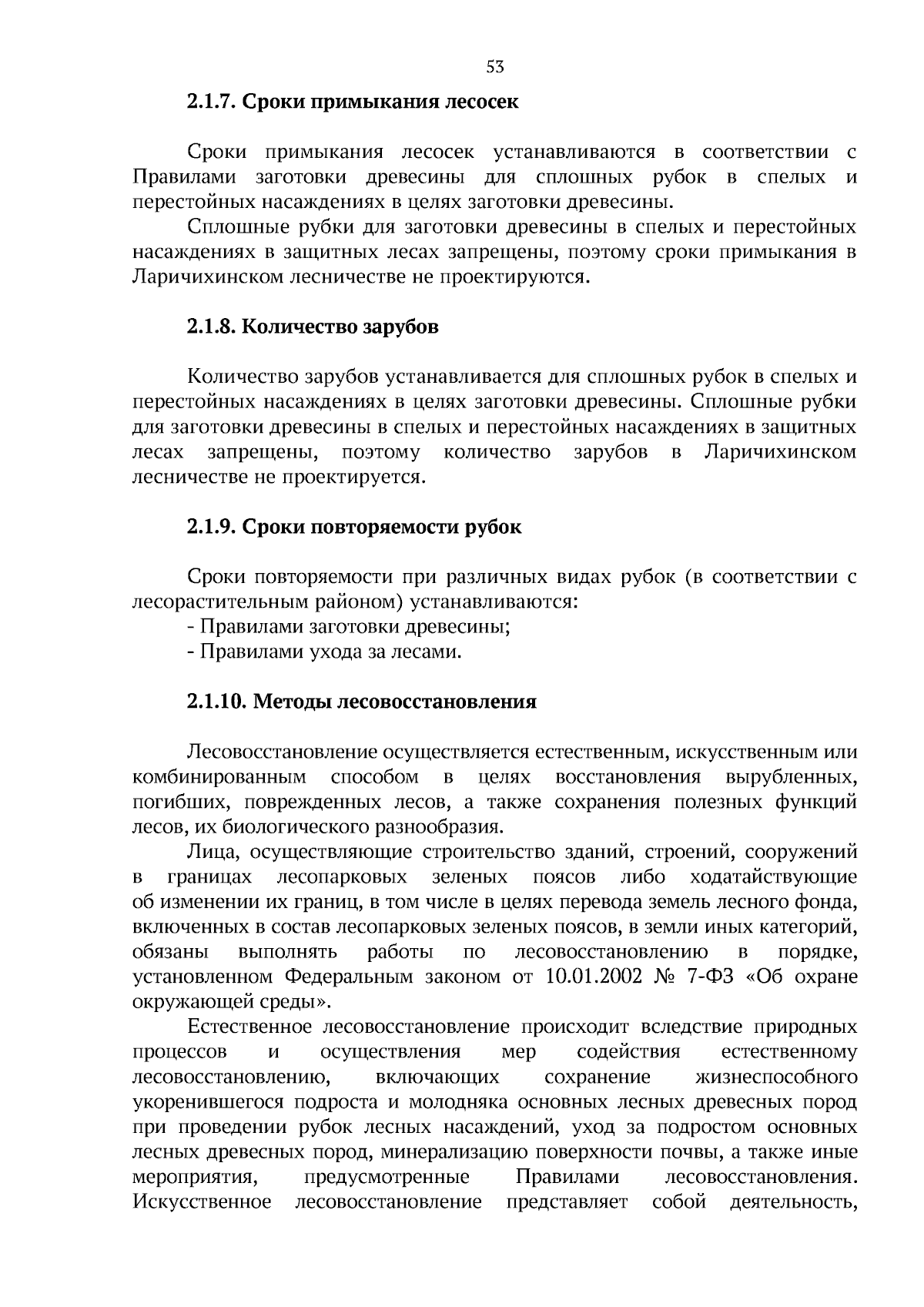 53

2.1.7. Сроки примыкания лесосек

Сроки примыкания лесосек устанавливаются в соответствии с Правилами заготовки древесины для сплошных рубок в спелых и перестойных насаждениях в целях заготовки древесины.

Сплошные рубки для заготовки древесины в спелых и перестойных насаждениях в защитных лесах запрещены, поэтому сроки примыкания в Ларичихинском лесничестве не проектируются.

2.1.8. Количество зарубов

Количество зарубов устанавливается для сплошных рубок в спелых и перестойных насаждениях в целях заготовки древесины. Сплошные рубки для заготовки древесины в спелых и перестойных насаждениях в защитных лесах запрещены, поэтому количество зарубов в Ларичихинском лесничестве не проектируется.

2.1.9. Сроки повторяемости рубок

Сроки повторяемости при различных видах рубок (в соответствии с лесорастительным районом) устанавливаются:
- Правилами заготовки древесины;
- Правилами ухода за лесами.

2.1.10. Методы лесовосстановления

Лесовосстановление осуществляется естественным, искусственным или комбинированным способом в целях восстановления вырубленных, погибших, поврежденных лесов, а также сохранения полезных функций лесов, их биологического разнообразия.

Лица, осуществляющие строительство зданий, строений, сооружений в границах лесопарковых зеленых поясов либо ходатайствующие об изменении их границ, в том числе в целях перевода земель лесного фонда, включенных в состав лесопарковых зеленых поясов, в земли иных категорий, обязаны выполнять работы по лесовосстановлению в порядке, установленном Федеральным законом от 10.01.2002 № 7-ФЗ «Об охране окружающей среды».

Естественное лесовосстановление происходит вследствие природных процессов и осуществления мер содействия естественному лесовосстановлению, включающих сохранение жизнеспособного укоренившегося подроста и молодняка основных лесных древесных пород при проведении рубок лесных насаждений, уход за подростом основных лесных древесных пород, минерализацию поверхности почвы, а также иные мероприятия, предусмотренные Правилами лесовосстановления. Искусственное лесовосстановление представляет собой деятельность,